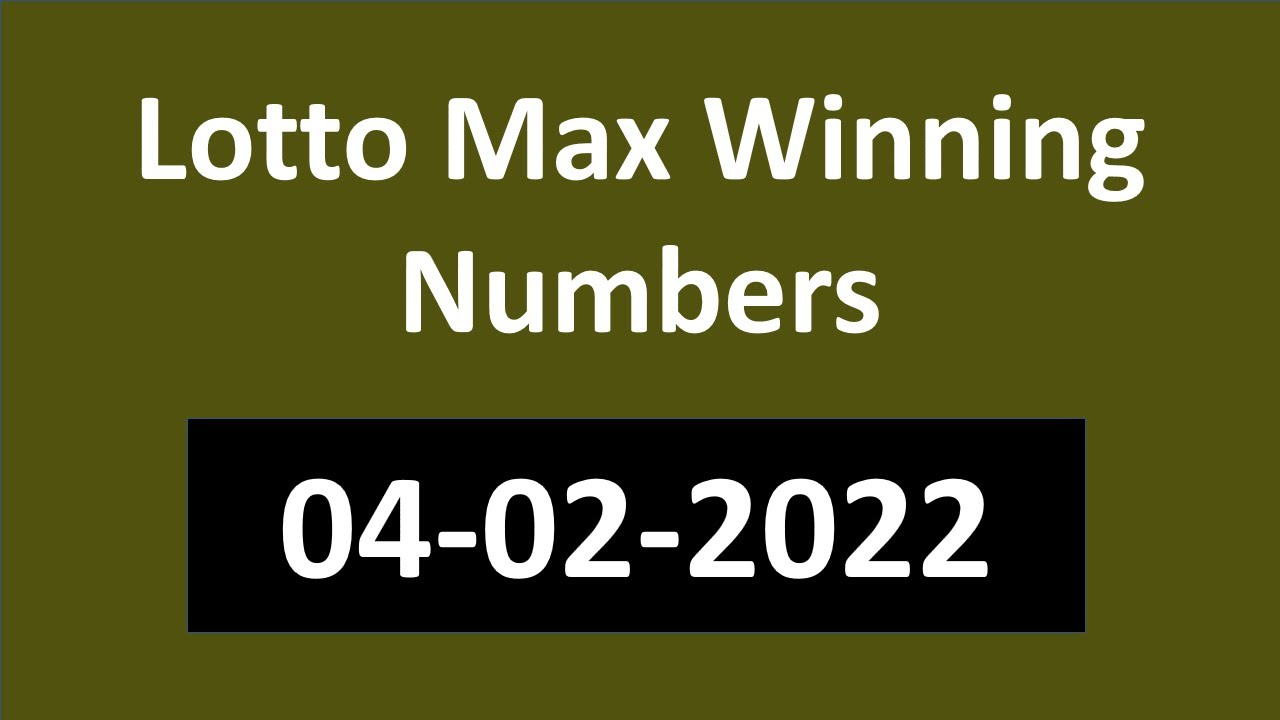 Lotto Max Winning Numbers

04-02-2022